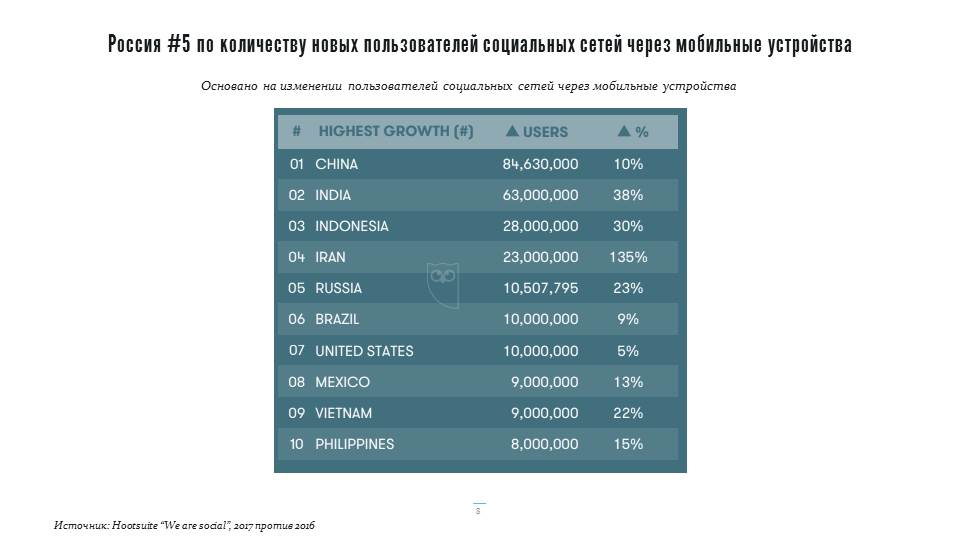 Россия #5 по количеству новых пользователей социальных сетей через мобильные устройства

Основано на изменении пользователей социальных сетей через мобильные устройства

| # | HIGHEST GROWTH (#) | ▲ USERS | ▲ % |
|---|---|---|---|
| 01 | CHINA | 84,630,000 | 10% |
| 02 | INDIA | 63,000,000 | 38% |
| 03 | INDONESIA | 28,000,000 | 30% |
| 04 | IRAN | 23,000,000 | 135% |
| 05 | RUSSIA | 10,507,795 | 23% |
| 06 | BRAZIL | 10,000,000 | 9% |
| 07 | UNITED STATES | 10,000,000 | 5% |
| 08 | MEXICO | 9,000,000 | 13% |
| 09 | VIETNAM | 9,000,000 | 22% |
| 10 | PHILIPPINES | 8,000,000 | 15% |

8

Источник: Hootsuite "We are social", 2017 против 2016